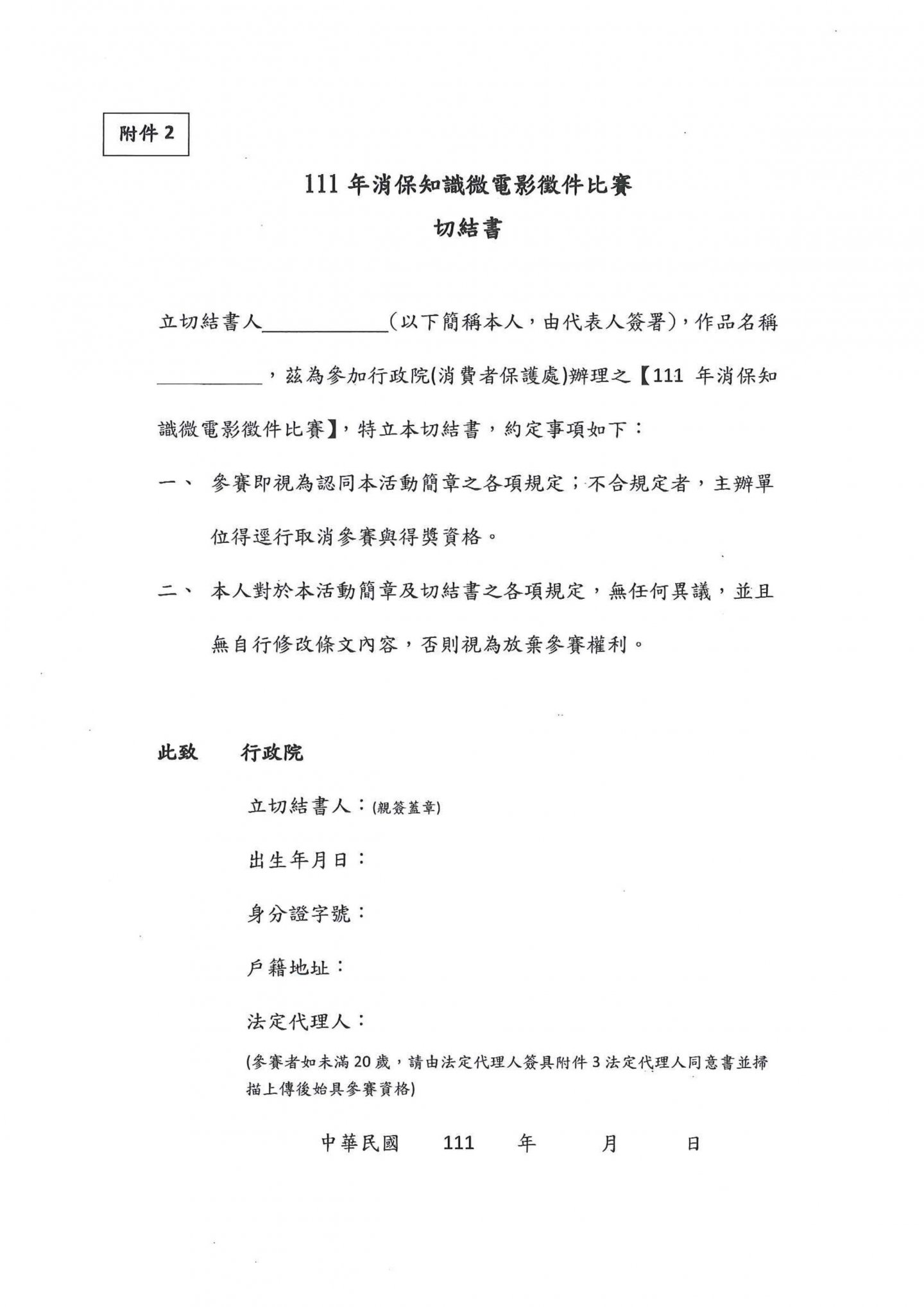 附件 2

111 年消保知識微電影徵件比賽
切結書

立切結書人____________(以下簡稱本人，由代表人簽署)，作品名稱__________，茲為參加行政院(消費者保護處)辦理之【111 年消保知識微電影徵件比賽】，特立本切結書，約定事項如下：

一、 參賽即視為認同本活動簡章之各項規定；不合規定者，主辦單位得逕行取消參賽與得獎資格。

二、 本人對於本活動簡章及切結書之各項規定，無任何異議，並且無自行修改條文內容，否則視為放棄參賽權利。

此致　行政院

立切結書人：(親簽蓋章)

出生年月日：

身分證字號：

戶籍地址：

法定代理人：

(參賽者如未滿 20 歲，請由法定代理人簽具附件 3 法定代理人同意書並掃描上傳後始具參賽資格)

中華民國　111　年　月　日